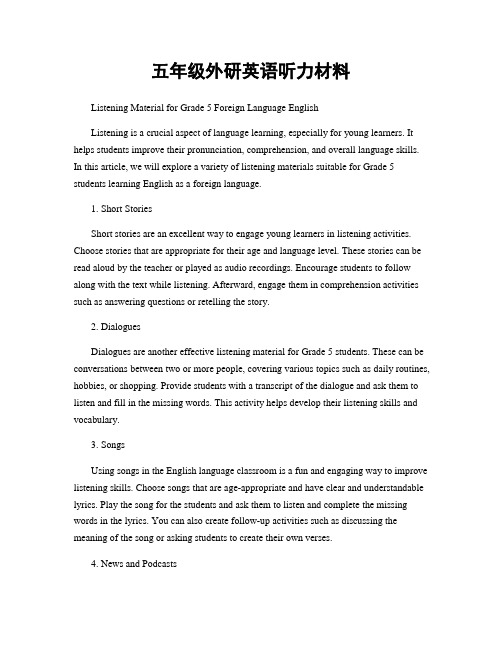 五年级外研英语听力材料

Listening Material for Grade 5 Foreign Language English

Listening is a crucial aspect of language learning, especially for young learners. It helps students improve their pronunciation, comprehension, and overall language skills. In this article, we will explore a variety of listening materials suitable for Grade 5 students learning English as a foreign language.

1. Short Stories

Short stories are an excellent way to engage young learners in listening activities. Choose stories that are appropriate for their age and language level. These stories can be read aloud by the teacher or played as audio recordings. Encourage students to follow along with the text while listening. Afterward, engage them in comprehension activities such as answering questions or retelling the story.

2. Dialogues

Dialogues are another effective listening material for Grade 5 students. These can be conversations between two or more people, covering various topics such as daily routines, hobbies, or shopping. Provide students with a transcript of the dialogue and ask them to listen and fill in the missing words. This activity helps develop their listening skills and vocabulary.

3. Songs

Using songs in the English language classroom is a fun and engaging way to improve listening skills. Choose songs that are age-appropriate and have clear and understandable lyrics. Play the song for the students and ask them to listen and complete the missing words in the lyrics. You can also create follow-up activities such as discussing the meaning of the song or asking students to create their own verses.

4. News and Podcasts